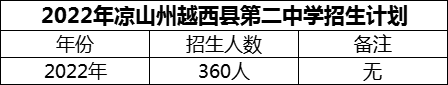 2022年凉山州越西县第二中学招生计划

| 年份 | 招生人数 | 备注 |
|---|---|---|
| 2022年 | 360人 | 无 |